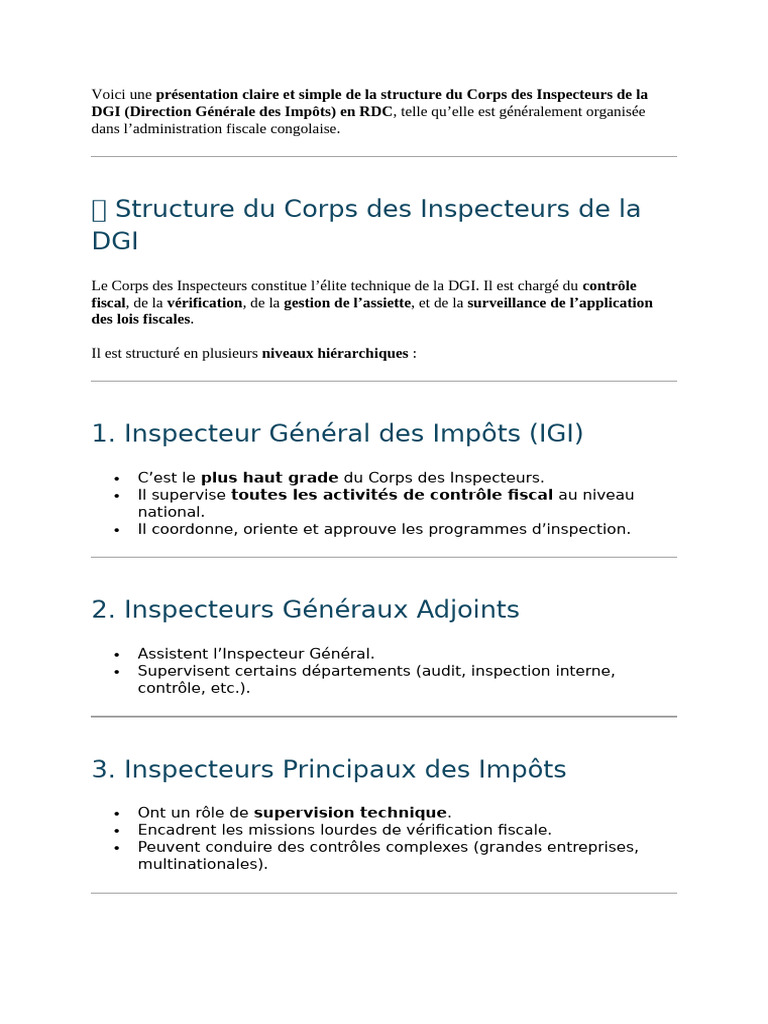 Voici une présentation claire et simple de la structure du Corps des Inspecteurs de la DGI (Direction Générale des Impôts) en RDC, telle qu'elle est généralement organisée dans l'administration fiscale congolaise.

 Structure du Corps des Inspecteurs de la DGI

Le Corps des Inspecteurs constitue l'élite technique de la DGI. Il est chargé du contrôle fiscal, de la vérification, de la gestion de l'assiette, et de la surveillance de l'application des lois fiscales.

Il est structuré en plusieurs niveaux hiérarchiques :

1. Inspecteur Général des Impôts (IGI)

• C'est le plus haut grade du Corps des Inspecteurs.
• Il supervise toutes les activités de contrôle fiscal au niveau national.
• Il coordonne, oriente et approuve les programmes d'inspection.

2. Inspecteurs Généraux Adjoints

• Assistent l'Inspecteur Général.
• Supervisent certains départements (audit, inspection interne, contrôle, etc.).

3. Inspecteurs Principaux des Impôts

• Ont un rôle de supervision technique.
• Encadrent les missions lourdes de vérification fiscale.
• Peuvent conduire des contrôles complexes (grandes entreprises, multinationales).